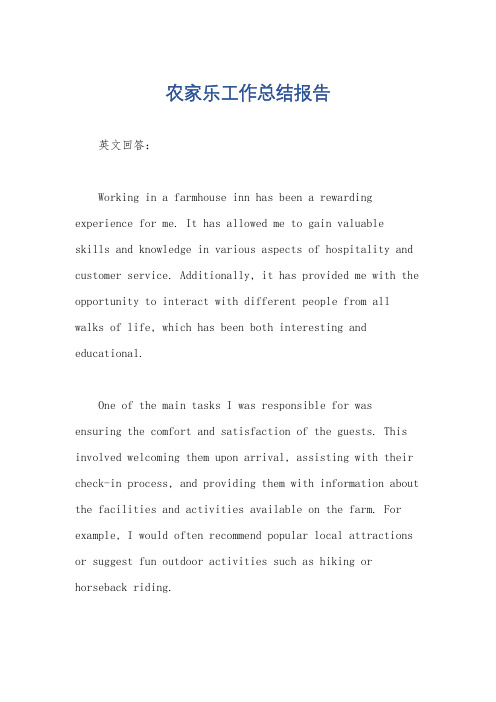 农家乐工作总结报告

英文回答：

Working in a farmhouse inn has been a rewarding experience for me. It has allowed me to gain valuable skills and knowledge in various aspects of hospitality and customer service. Additionally, it has provided me with the opportunity to interact with different people from all walks of life, which has been both interesting and educational.

One of the main tasks I was responsible for was ensuring the comfort and satisfaction of the guests. This involved welcoming them upon arrival, assisting with their check-in process, and providing them with information about the facilities and activities available on the farm. For example, I would often recommend popular local attractions or suggest fun outdoor activities such as hiking or horseback riding.